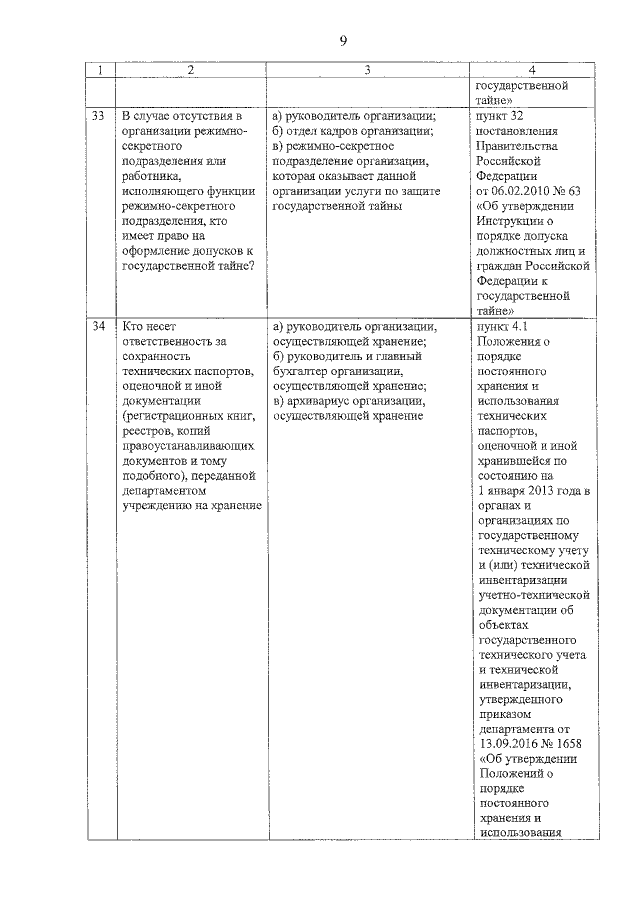 9

| 1 | 2 | 3 | 4 |
|---|---|---|---|
| | | | государственной тайне» |
| 33 | В случае отсутствия в организации режимно-секретного подразделения или работника, исполняющего функции режимно-секретного подразделения, кто имеет право на оформление допусков к государственной тайне? | а) руководитель организации; б) отдел кадров организации; в) режимно-секретное подразделение организации, которая оказывает данной организации услуги по защите государственной тайны | пункт 32 постановления Правительства Российской Федерации от 06.02.2010 № 63 «Об утверждении Инструкции о порядке допуска должностных лиц и граждан Российской Федерации к государственной тайне» |
| 34 | Кто несет ответственность за сохранность технических паспортов, оценочной и иной документации (регистрационных книг, реестров, копий правоустанавливающих документов и тому подобного), переданной департаментом учреждению на хранение | а) руководитель организации, осуществляющей хранение; б) руководитель и главный бухгалтер организации, осуществляющей хранение; в) архивариус организации, осуществляющей хранение | пункт 4.1 Положения о порядке постоянного хранения и использования технических паспортов, оценочной и иной хранившейся по состоянию на 1 января 2013 года в органах и организациях по государственному техническому учету и (или) технической инвентаризации учетно-технической документации об объектах государственного технического учета и технической инвентаризации, утвержденного приказом департамента от 13.09.2016 № 1658 «Об утверждении Положений о порядке постоянного хранения и использования |